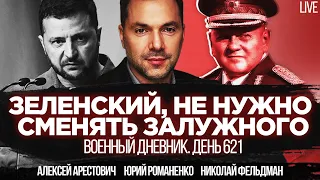 LIVE

ЗЕЛЕНСКИЙ, НЕ НУЖНО СМЕНЯТЬ ЗАЛУЖНОГО

ВОЕННЫЙ ДНЕВНИК. ДЕНЬ 621

АЛЕКСЕЙ АРЕСТОВИЧ ЮРИЙ РОМАНЕНКО НИКОЛАЙ ФЕЛЬДМАН